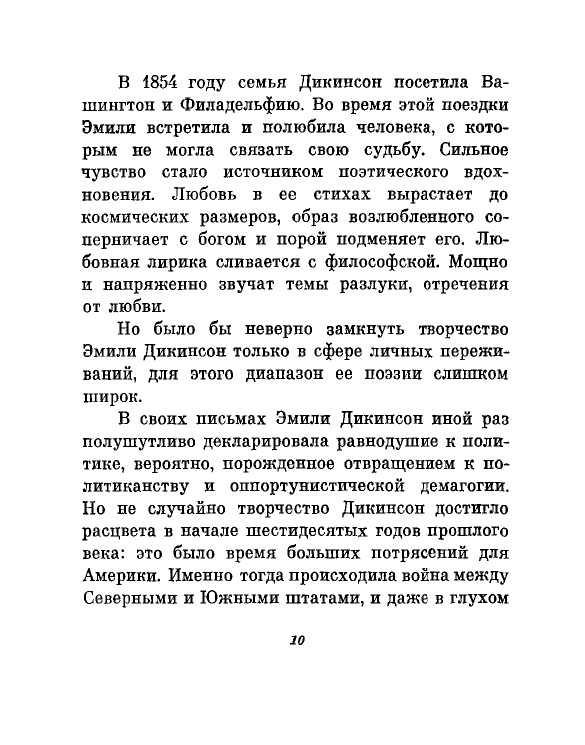 В 1854 году семья Дикинсон посетила Вашингтон и Филадельфию. Во время этой поездки Эмили встретила и полюбила человека, с которым не могла связать свою судьбу. Сильное чувство стало источником поэтического вдохновения. Любовь в ее стихах вырастает до космических размеров, образ возлюбленного соперничает с богом и порой подменяет его. Любовная лирика сливается с философской. Мощно и напряженно звучат темы разлуки, отречения от любви.

Но было бы неверно замкнуть творчество Эмили Дикинсон только в сфере личных переживаний, для этого диапазон ее поэзии слишком широк.

В своих письмах Эмили Дикинсон иной раз полушутливо декларировала равнодушие к политике, вероятно, порожденное отвращением к политиканству и оппортунистической демагогии. Но не случайно творчество Дикинсон достигло расцвета в начале шестидесятых годов прошлого века: это было время больших потрясений для Америки. Именно тогда происходила война между Северными и Южными штатами, и даже в глухом

10